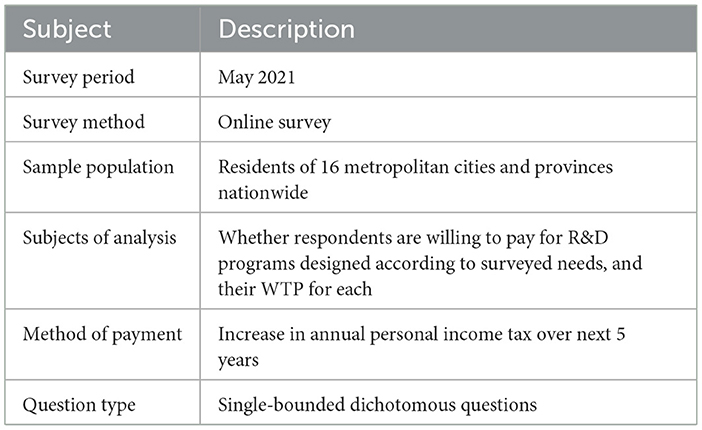 | Subject | Description |
|---|---|
| Survey period | May 2021 |
| Survey method | Online survey |
| Sample population | Residents of 16 metropolitan cities and provinces nationwide |
| Subjects of analysis | Whether respondents are willing to pay for R&D programs designed according to surveyed needs, and their WTP for each |
| Method of payment | Increase in annual personal income tax over next 5 years |
| Question type | Single-bounded dichotomous questions |